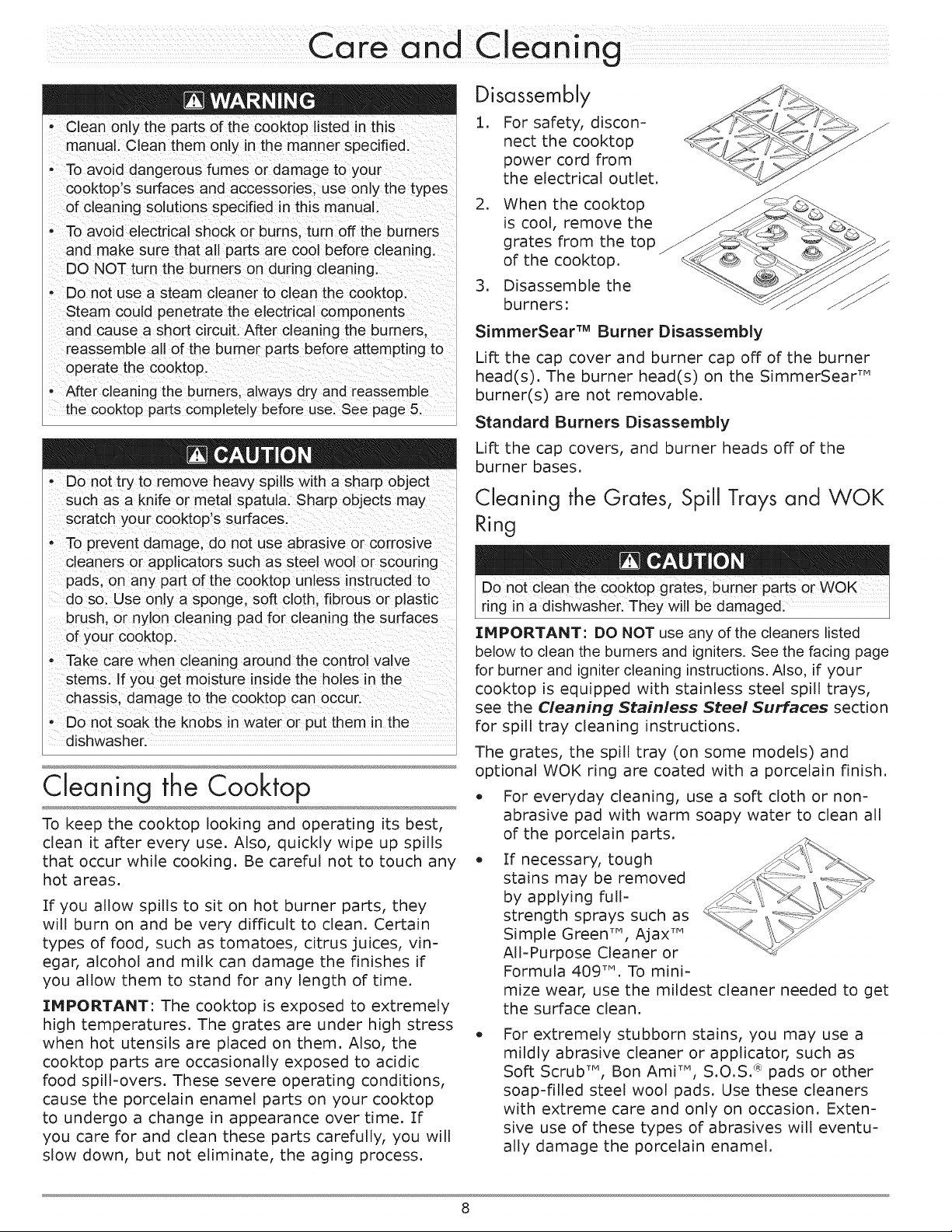 Care and Cleaning

WARNING

• Clean only the parts of the cooktop listed in this manual. Clean them only in the manner specified.
• To avoid dangerous fumes or damage to your cooktop's surfaces and accessories, use only the types of cleaning solutions specified in this manual.
• To avoid electrical shock or burns, turn off the burners and make sure that all parts are cool before cleaning. DO NOT turn the burners on during cleaning.
• Do not use a steam cleaner to clean the cooktop. Steam could penetrate the electrical components and cause a short circuit. After cleaning the burners, reassemble all of the burner parts before attempting to operate the cooktop.
• After cleaning the burners, always dry and reassemble the cooktop parts completely before use. See page 5.

CAUTION

• Do not try to remove heavy spills with a sharp object such as a knife or metal spatula. Sharp objects may scratch your cooktop's surfaces.
• To prevent damage, do not use abrasive or corrosive cleaners or applicators such as steel wool or scouring pads, on any part of the cooktop unless instructed to do so. Use only a sponge, soft cloth, fibrous or plastic brush, or nylon cleaning pad for cleaning the surfaces of your cooktop.
• Take care when cleaning around the control valve stems. If you get moisture inside the holes in the chassis, damage to the cooktop can occur.
• Do not soak the knobs in water or put them in the dishwasher.

Cleaning the Cooktop

To keep the cooktop looking and operating its best, clean it after every use. Also, quickly wipe up spills that occur while cooking. Be careful not to touch any hot areas.

If you allow spills to sit on hot burner parts, they will burn on and be very difficult to clean. Certain types of food, such as tomatoes, citrus juices, vinegar, alcohol and milk can damage the finishes if you allow them to stand for any length of time.

IMPORTANT: The cooktop is exposed to extremely high temperatures. The grates are under high stress when hot utensils are placed on them. Also, the cooktop parts are occasionally exposed to acidic food spill-overs. These severe operating conditions, cause the porcelain enamel parts on your cooktop to undergo a change in appearance over time. If you care for and clean these parts carefully, you will slow down, but not eliminate, the aging process.

Disassembly

1. For safety, disconnect the cooktop power cord from the electrical outlet.
2. When the cooktop is cool, remove the grates from the top of the cooktop.
3. Disassemble the burners:

SimmerSear™ Burner Disassembly

Lift the cap cover and burner cap off of the burner head(s). The burner head(s) on the SimmerSear™ burner(s) are not removable.

Standard Burners Disassembly

Lift the cap covers, and burner heads off of the burner bases.

Cleaning the Grates, Spill Trays and WOK Ring

CAUTION

Do not clean the cooktop grates, burner parts or WOK ring in a dishwasher. They will be damaged.

IMPORTANT: DO NOT use any of the cleaners listed below to clean the burners and igniters. See the facing page for burner and igniter cleaning instructions. Also, if your cooktop is equipped with stainless steel spill trays, see the Cleaning Stainless Steel Surfaces section for spill tray cleaning instructions.

The grates, the spill tray (on some models) and optional WOK ring are coated with a porcelain finish.

• For everyday cleaning, use a soft cloth or non-abrasive pad with warm soapy water to clean all of the porcelain parts.
• If necessary, tough stains may be removed by applying full-strength sprays such as Simple Green™, Ajax™ All-Purpose Cleaner or Formula 409™. To minimize wear, use the mildest cleaner needed to get the surface clean.
• For extremely stubborn stains, you may use a mildly abrasive cleaner or applicator, such as Soft Scrub™, Bon Ami™, S.O.S.® pads or other soap-filled steel wool pads. Use these cleaners with extreme care and only on occasion. Extensive use of these types of abrasives will eventually damage the porcelain enamel.

8